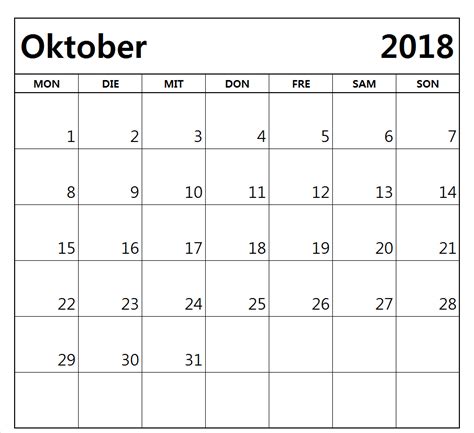 Oktober 2018

| MON | DIE | MIT | DON | FRE | SAM | SON |
|---|---|---|---|---|---|---|
| 1 | 2 | 3 | 4 | 5 | 6 | 7 |
| 8 | 9 | 10 | 11 | 12 | 13 | 14 |
| 15 | 16 | 17 | 18 | 19 | 20 | 21 |
| 22 | 23 | 24 | 25 | 26 | 27 | 28 |
| 29 | 30 | 31 | | | | |
| | | | | | | |